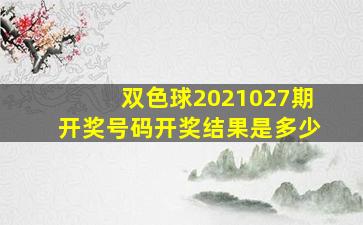 双色球2021027期
开奖号码开奖结果是多少